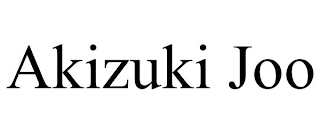 Akizuki Joo